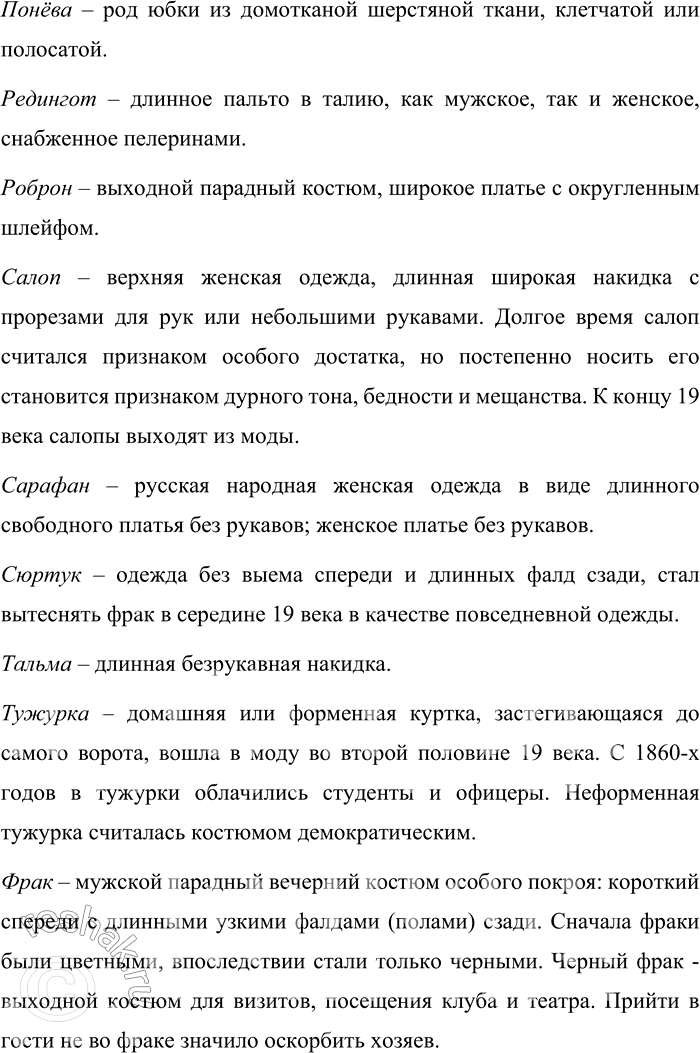 Понёва – род юбки из домотканой шерстяной ткани, клетчатой или полосатой.

Редингот – длинное пальто в талию, как мужское, так и женское, снабженное пелеринами.

Роброн – выходной парадный костюм, широкое платье с округленным шлейфом.

Салоп – верхняя женская одежда, длинная широкая накидка с прорезами для рук или небольшими рукавами. Долгое время салоп считался признаком особого достатка, но постепенно носить его становится признаком дурного тона, бедности и мещанства. К концу 19 века салопы выходят из моды.

Сарафан – русская народная женская одежда в виде длинного свободного платья без рукавов; женское платье без рукавов.

Сюртук – одежда без выема спереди и длинных фалд сзади, стал вытеснять фрак в середине 19 века в качестве повседневной одежды.

Тальма – длинная безрукавная накидка.

Тужурка – домашняя или форменная куртка, застегивающаяся до самого ворота, вошла в моду во второй половине 19 века. С 1860-х годов в тужурки облачились студенты и офицеры. Неформенная тужурка считалась костюмом демократическим.

Фрак – мужской парадный вечерний костюм особого покроя: короткий спереди с длинными узкими фалдами (полами) сзади. Сначала фраки были цветными, впоследствии стали только черными. Черный фрак - выходной костюм для визитов, посещения клуба и театра. Прийти в гости не во фраке значило оскорбить хозяев.

reshak.ru